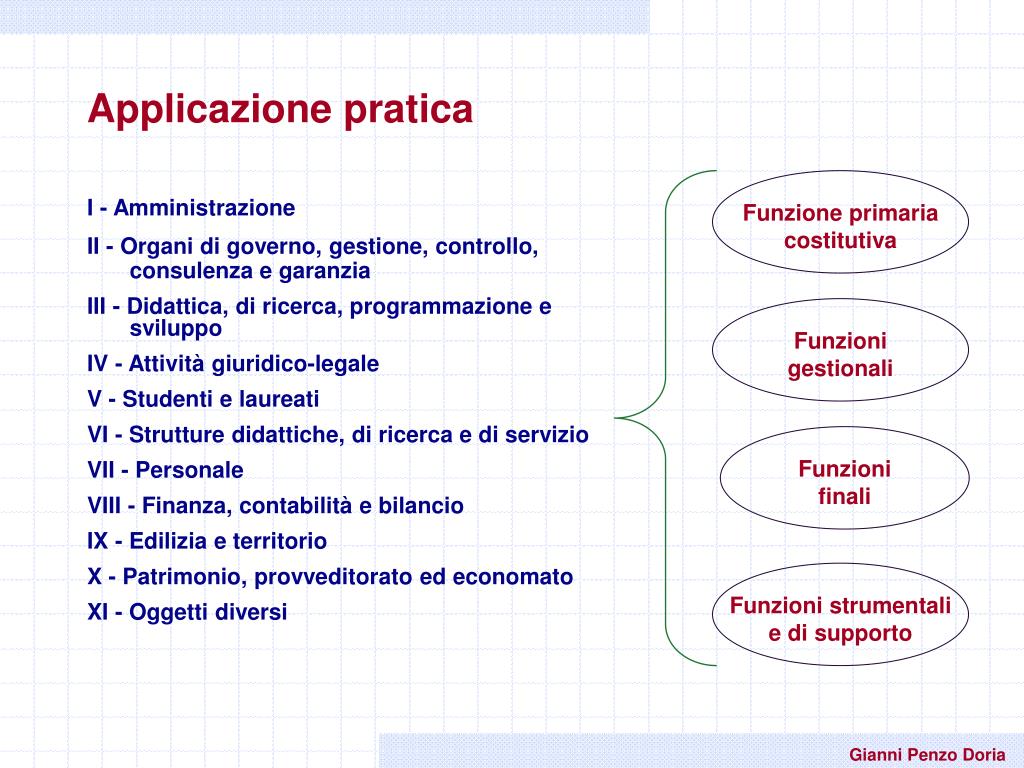 Applicazione pratica

I - Amministrazione

II - Organi di governo, gestione, controllo, consulenza e garanzia

III - Didattica, di ricerca, programmazione e sviluppo

IV - Attività giuridico-legale

V - Studenti e laureati

VI - Strutture didattiche, di ricerca e di servizio

VII - Personale

VIII - Finanza, contabilità e bilancio

IX - Edilizia e territorio

X - Patrimonio, provveditorato ed economato

XI - Oggetti diversi

Funzione primaria costitutiva

Funzioni gestionali

Funzioni finali

Funzioni strumentali e di supporto

Gianni Penzo Doria